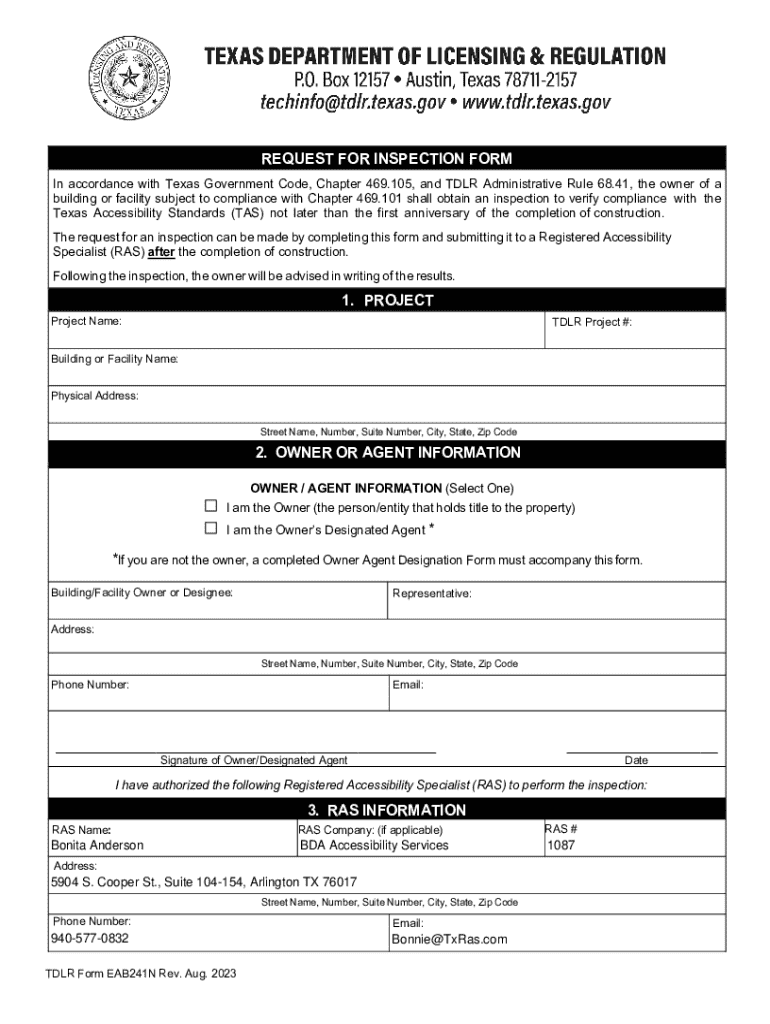 LICENSING AND REGULATION
TEXAS

TEXAS DEPARTMENT OF LICENSING & REGULATION
P.O. Box 12157 • Austin, Texas 78711-2157
techinfo@tdlr.texas.gov • www.tdlr.texas.gov

REQUEST FOR INSPECTION FORM

In accordance with Texas Government Code, Chapter 469.105, and TDLR Administrative Rule 68.41, the owner of a building or facility subject to compliance with Chapter 469.101 shall obtain an inspection to verify compliance with the Texas Accessibility Standards (TAS) not later than the first anniversary of the completion of construction.

The request for an inspection can be made by completing this form and submitting it to a Registered Accessibility Specialist (RAS) after the completion of construction.

Following the inspection, the owner will be advised in writing of the results.

1. PROJECT

Project Name:

TDLR Project #:

Building or Facility Name:

Physical Address:

Street Name, Number, Suite Number, City, State, Zip Code

2. OWNER OR AGENT INFORMATION

OWNER / AGENT INFORMATION (Select One)
☐ I am the Owner (the person/entity that holds title to the property)
☐ I am the Owner's Designated Agent *

*If you are not the owner, a completed Owner Agent Designation Form must accompany this form.

Building/Facility Owner or Designee:

Representative:

Address:

Street Name, Number, Suite Number, City, State, Zip Code

Phone Number:

Email:

Signature of Owner/Designated Agent

Date

I have authorized the following Registered Accessibility Specialist (RAS) to perform the inspection:

3. RAS INFORMATION

RAS Name:
Bonita Anderson

RAS Company: (if applicable)
BDA Accessibility Services

RAS #
1087

Address:
5904 S. Cooper St., Suite 104-154, Arlington TX 76017

Street Name, Number, Suite Number, City, State, Zip Code

Phone Number:
940-577-0832

Email:
Bonnie@TxRas.com

TDLR Form EAB241N Rev. Aug. 2023